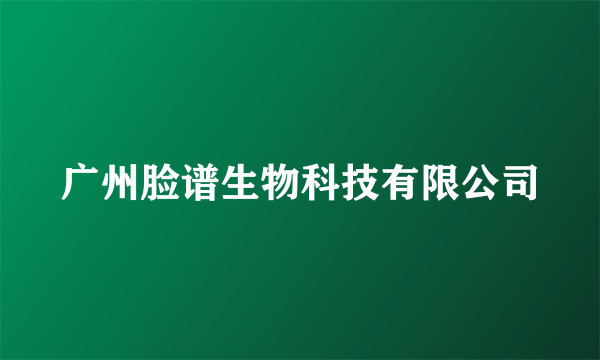 广州脸谱生物科技有限公司